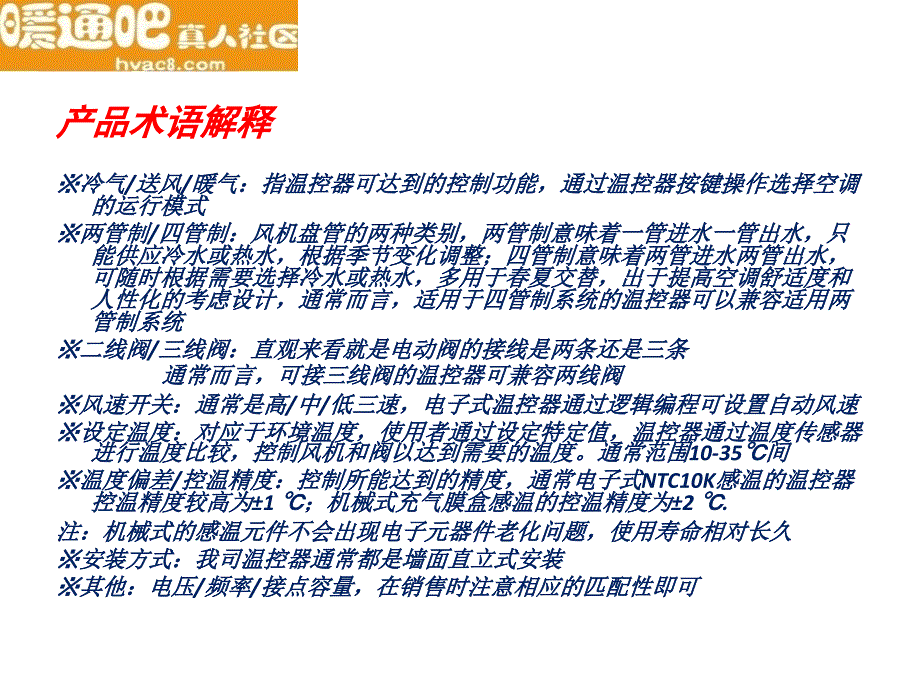 暖通吧 真人社区
hvac8.com

产品术语解释

※冷气/送风/暖气：指温控器可达到的控制功能，通过温控器按键操作选择空调的运行模式
※两管制/四管制：风机盘管的两种类别，两管制意味着一管进水一管出水，只能供应冷水或热水，根据季节变化调整；四管制意味着两管进水两管出水，可随时根据需要选择冷水或热水，多用于春夏交替，出于提高空调舒适度和人性化的考虑设计，通常而言，适用于四管制系统的温控器可以兼容适用两管制系统
※二线阀/三线阀：直观来看就是电动阀的接线是两条还是三条
通常而言，可接三线阀的温控器可兼容两线阀
※风速开关：通常是高/中/低三速，电子式温控器通过逻辑编程可设置自动风速
※设定温度：对应于环境温度，使用者通过设定特定值，温控器通过温度传感器进行温度比较，控制风机和阀以达到需要的温度。通常范围10-35 ℃间
※温度偏差/控温精度：控制所能达到的精度，通常电子式NTC10K感温的温控器控温精度较高为±1 ℃；机械式充气膜盒感温的控温精度为±2 ℃.
注：机械式的感温元件不会出现电子元器件老化问题，使用寿命相对长久
※安装方式：我司温控器通常都是墙面直立式安装
※其他：电压/频率/接点容量，在销售时注意相应的匹配性即可